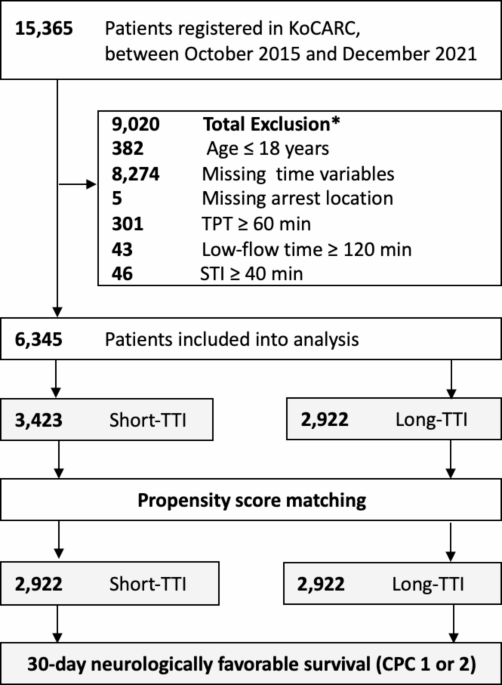 15,365 Patients registered in KoCARC, between October 2015 and December 2021

9,020 Total Exclusion*
382 Age ≤ 18 years
8,274 Missing time variables
5 Missing arrest location
301 TPT ≥ 60 min
43 Low-flow time ≥ 120 min
46 STI ≥ 40 min

6,345 Patients included into analysis

3,423 Short-TTI

2,922 Long-TTI

Propensity score matching

2,922 Short-TTI

2,922 Long-TTI

30-day neurologically favorable survival (CPC 1 or 2)